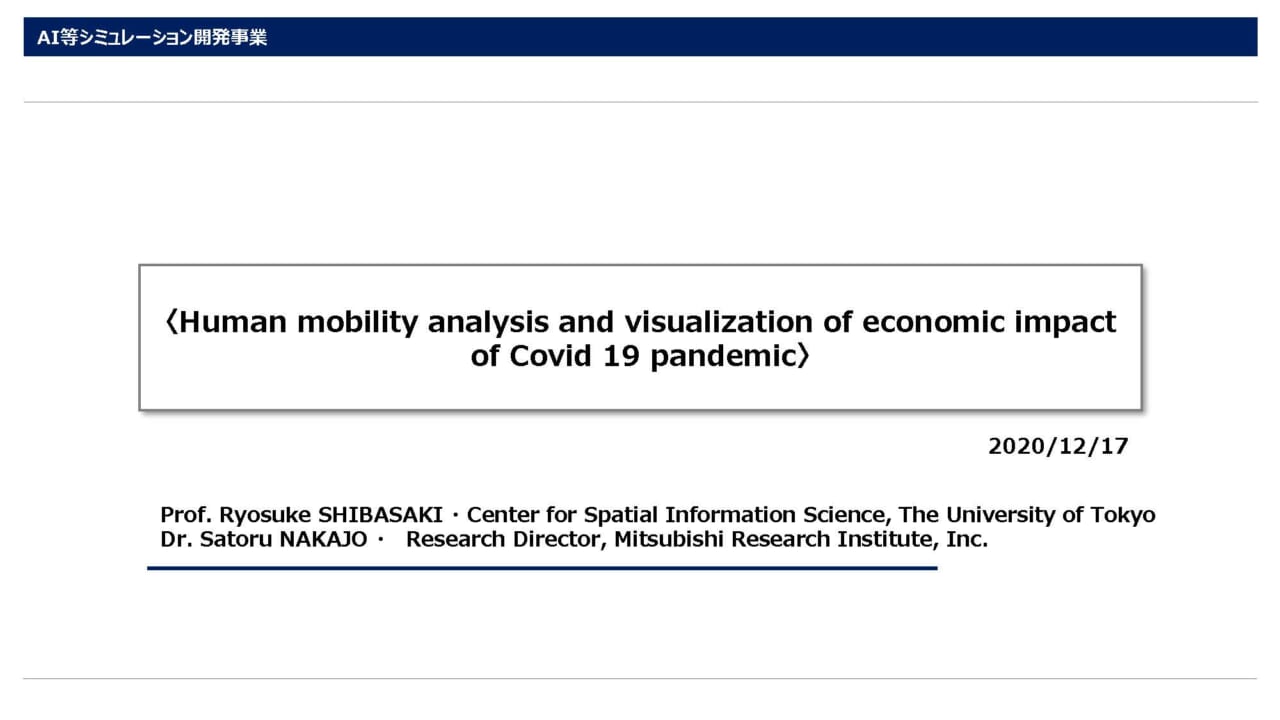 AI等シミュレーション開発事業

〈Human mobility analysis and visualization of economic impact of Covid 19 pandemic〉

2020/12/17

Prof. Ryosuke SHIBASAKI・Center for Spatial Information Science, The University of Tokyo
Dr. Satoru NAKAJO・ Research Director, Mitsubishi Research Institute, Inc.